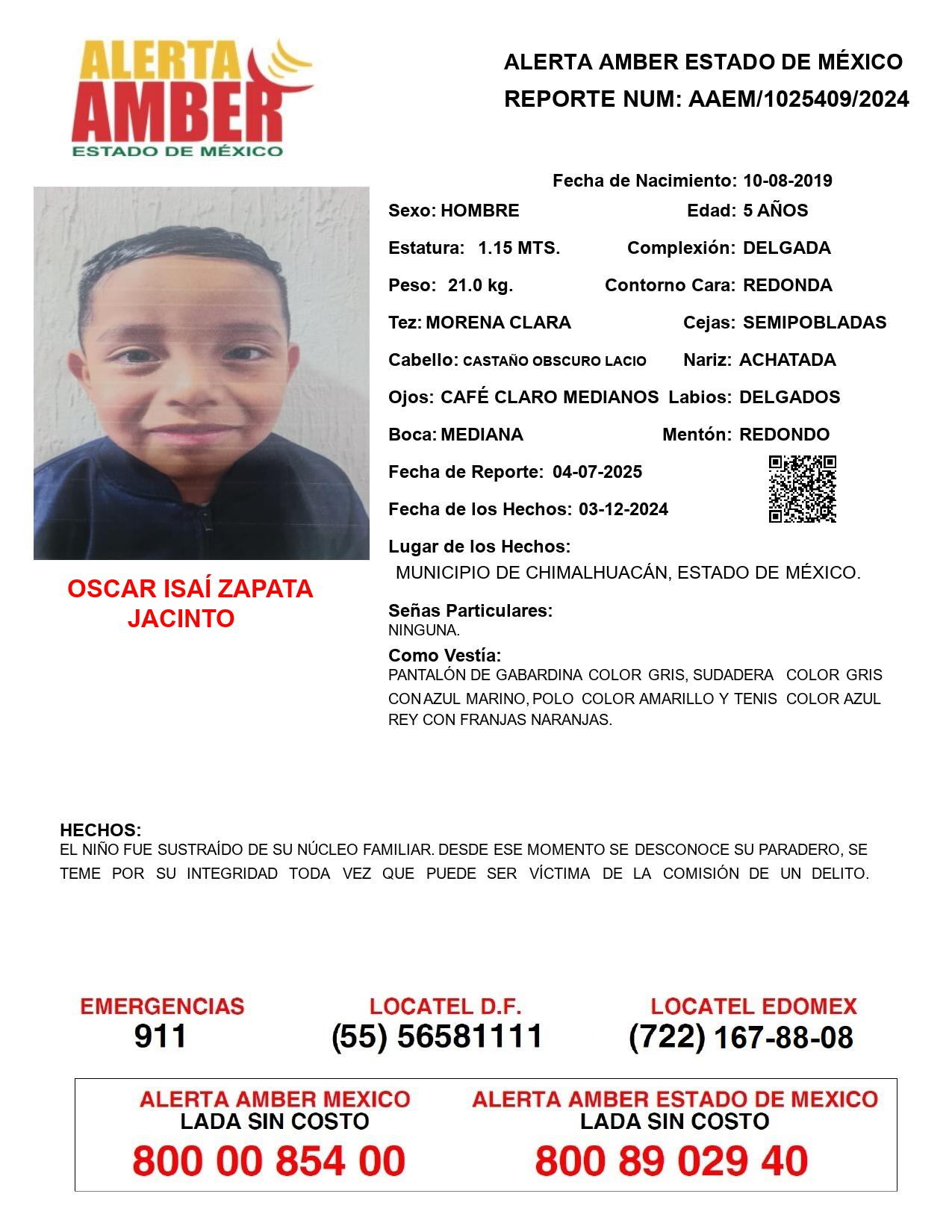 ALERTA AMBER ESTADO DE MÉXICO

ALERTA AMBER ESTADO DE MÉXICO
REPORTE NUM: AAEM/1025409/2024

OSCAR ISAÍ ZAPATA JACINTO

Fecha de Nacimiento: 10-08-2019
Sexo: HOMBRE Edad: 5 AÑOS
Estatura: 1.15 MTS. Complexión: DELGADA
Peso: 21.0 kg. Contorno Cara: REDONDA
Tez: MORENA CLARA Cejas: SEMIPOBLADAS
Cabello: CASTAÑO OBSCURO LACIO Nariz: ACHATADA
Ojos: CAFÉ CLARO MEDIANOS Labios: DELGADOS
Boca: MEDIANA Mentón: REDONDO
Fecha de Reporte: 04-07-2025
Fecha de los Hechos: 03-12-2024
Lugar de los Hechos:
MUNICIPIO DE CHIMALHUACÁN, ESTADO DE MÉXICO.

Señas Particulares:
NINGUNA.

Como Vestía:
PANTALÓN DE GABARDINA COLOR GRIS, SUDADERA COLOR GRIS CON AZUL MARINO, POLO COLOR AMARILLO Y TENIS COLOR AZUL REY CON FRANJAS NARANJAS.

HECHOS:
EL NIÑO FUE SUSTRAÍDO DE SU NÚCLEO FAMILIAR. DESDE ESE MOMENTO SE DESCONOCE SU PARADERO, SE TEME POR SU INTEGRIDAD TODA VEZ QUE PUEDE SER VÍCTIMA DE LA COMISIÓN DE UN DELITO.

EMERGENCIAS
911

LOCATEL D.F.
(55) 56581111

LOCATEL EDOMEX
(722) 167-88-08

ALERTA AMBER MEXICO
LADA SIN COSTO
800 00 854 00

ALERTA AMBER ESTADO DE MEXICO
LADA SIN COSTO
800 89 029 40